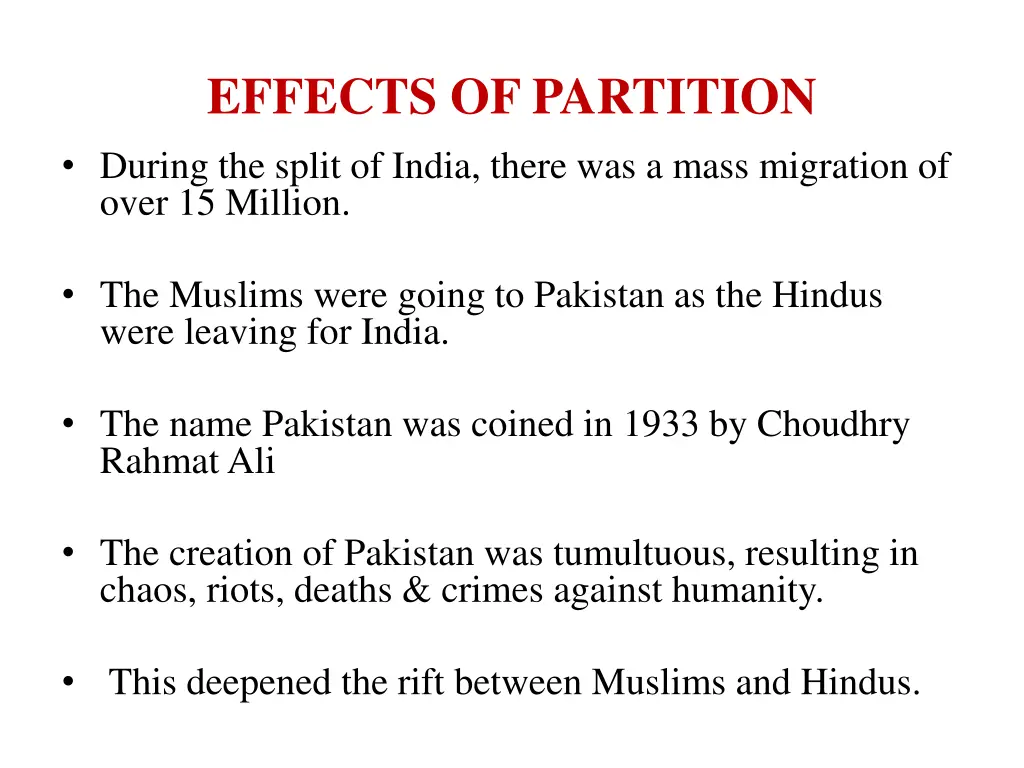 EFFECTS OF PARTITION

• During the split of India, there was a mass migration of over 15 Million.

• The Muslims were going to Pakistan as the Hindus were leaving for India.

• The name Pakistan was coined in 1933 by Choudhry Rahmat Ali

• The creation of Pakistan was tumultuous, resulting in chaos, riots, deaths & crimes against humanity.

• This deepened the rift between Muslims and Hindus.